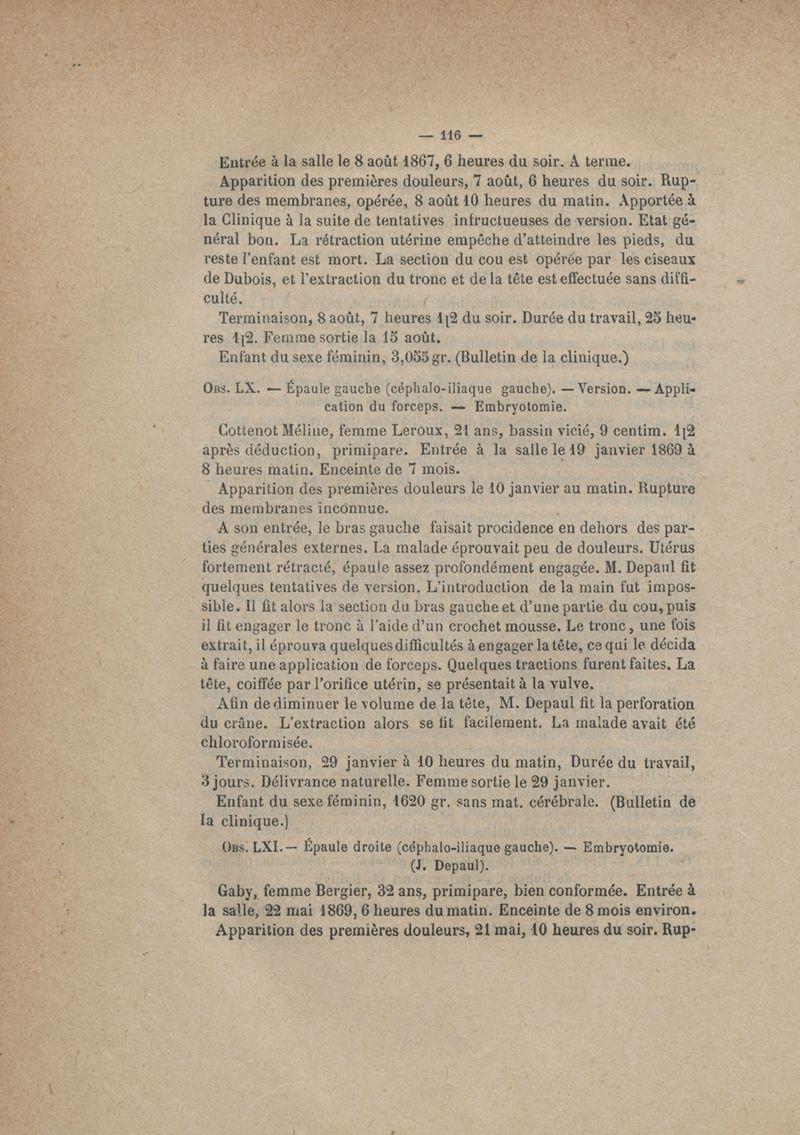 — 116 —

Entrée à la salle le 8 août 1867, 6 heures du soir. A terme.

Apparition des premières douleurs, 7 août, 6 heures du soir. Rupture des membranes, opérée, 8 août 10 heures du matin. Apportée à la Clinique à la suite de tentatives infructueuses de version. Etat général bon. La rétraction utérine empêche d'atteindre les pieds, du reste l'enfant est mort. La section du cou est opérée par les ciseaux de Dubois, et l'extraction du tronc et de la tête est effectuée sans difficulté.

Terminaison, 8 août, 7 heures 1|2 du soir. Durée du travail, 25 heures 1|2. Femme sortie la 15 août.

Enfant du sexe féminin, 3,055 gr. (Bulletin de la clinique.)

Obs. LX. — Épaule gauche (céphalo-iliaque gauche). — Version. — Application du forceps. — Embryotomie.

Cottenot Méline, femme Leroux, 21 ans, bassin vicié, 9 centim. 1|2 après déduction, primipare. Entrée à la salle le 19 janvier 1869 à 8 heures matin. Enceinte de 7 mois.

Apparition des premières douleurs le 10 janvier au matin. Rupture des membranes inconnue.

A son entrée, le bras gauche faisait procidence en dehors des parties générales externes. La malade éprouvait peu de douleurs. Utérus fortement rétracté, épaule assez profondément engagée. M. Depaul fit quelques tentatives de version. L'introduction de la main fut impossible. Il fit alors la section du bras gauche et d'une partie du cou, puis il fit engager le tronc à l'aide d'un crochet mousse. Le tronc, une fois extrait, il éprouva quelques difficultés à engager la tête, ce qui le décida à faire une application de forceps. Quelques tractions furent faites. La tête, coiffée par l'orifice utérin, se présentait à la vulve.

Afin de diminuer le volume de la tête, M. Depaul fit la perforation du crâne. L'extraction alors se fit facilement. La malade avait été chloroformisée.

Terminaison, 29 janvier à 10 heures du matin, Durée du travail, 3 jours. Délivrance naturelle. Femme sortie le 29 janvier.

Enfant du sexe féminin, 1620 gr. sans mat. cérébrale. (Bulletin de la clinique.)

Obs. LXI. — Épaule droite (céphalo-iliaque gauche). — Embryotomie. (J. Depaul).

Gaby, femme Bergier, 32 ans, primipare, bien conformée. Entrée à la salle, 22 mai 1869, 6 heures du matin. Enceinte de 8 mois environ.

Apparition des premières douleurs, 21 mai, 10 heures du soir. Rup-